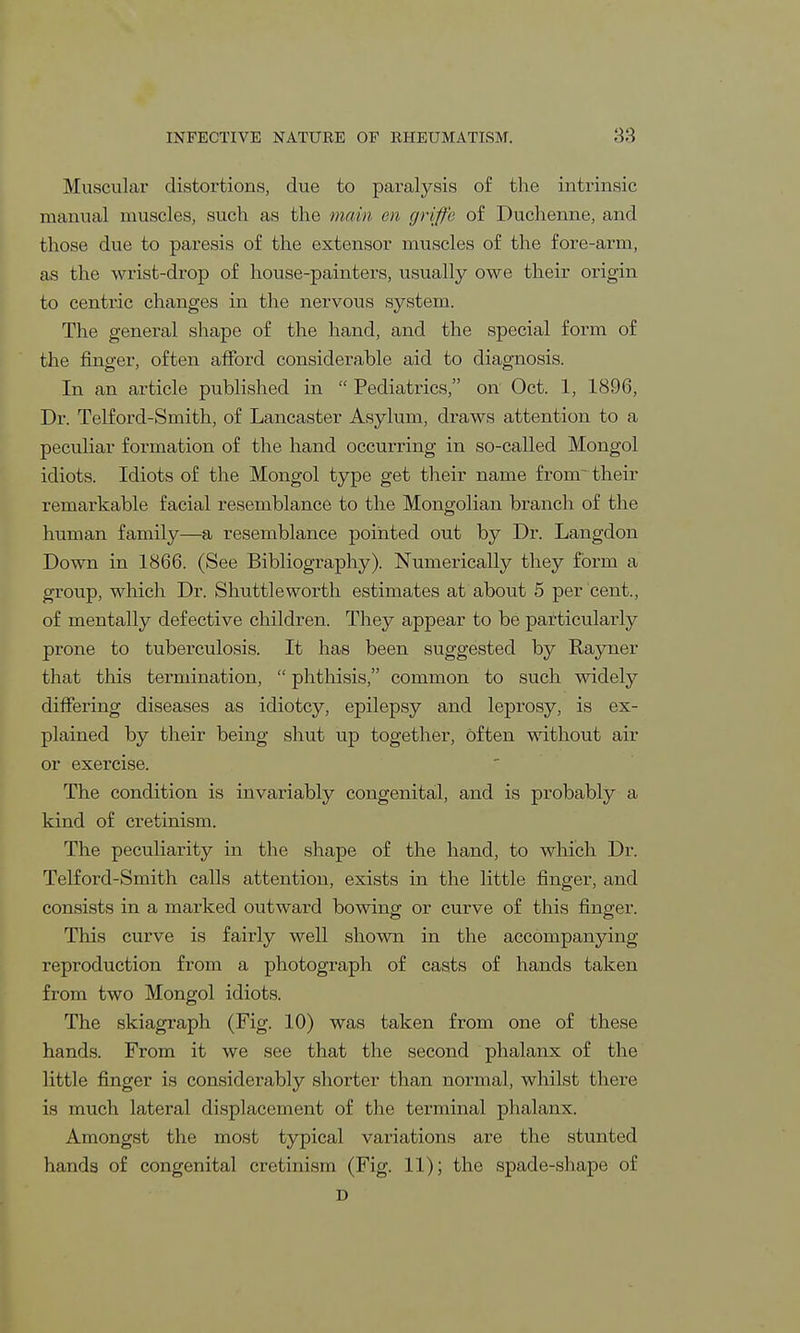 INFECTIVE NATURE OF RHEUMATISM. 33

Muscular distortions, due to paralysis of the intrinsic manual muscles, such as the main en griffe of Duchenne, and those due to paresis of the extensor muscles of the fore-arm, as the wrist-drop of house-painters, usually owe their origin to centric changes in the nervous system.

The general shape of the hand, and the special form of the finger, often afford considerable aid to diagnosis.

In an article published in "Pediatrics," on Oct. 1, 1896, Dr. Telford-Smith, of Lancaster Asylum, draws attention to a peculiar formation of the hand occurring in so-called Mongol idiots. Idiots of the Mongol type get their name from their remarkable facial resemblance to the Mongolian branch of the human family—a resemblance pointed out by Dr. Langdon Down in 1866. (See Bibliography). Numerically they form a group, which Dr. Shuttleworth estimates at about 5 per cent., of mentally defective children. They appear to be particularly prone to tuberculosis. It has been suggested by Rayner that this termination, "phthisis," common to such widely differing diseases as idiotcy, epilepsy and leprosy, is explained by their being shut up together, often without air or exercise.

The condition is invariably congenital, and is probably a kind of cretinism.

The peculiarity in the shape of the hand, to which Dr. Telford-Smith calls attention, exists in the little finger, and consists in a marked outward bowing or curve of this finger.

This curve is fairly well shown in the accompanying reproduction from a photograph of casts of hands taken from two Mongol idiots.

The skiagraph (Fig. 10) was taken from one of these hands. From it we see that the second phalanx of the little finger is considerably shorter than normal, whilst there is much lateral displacement of the terminal phalanx.

Amongst the most typical variations are the stunted hands of congenital cretinism (Fig. 11); the spade-shape of

D